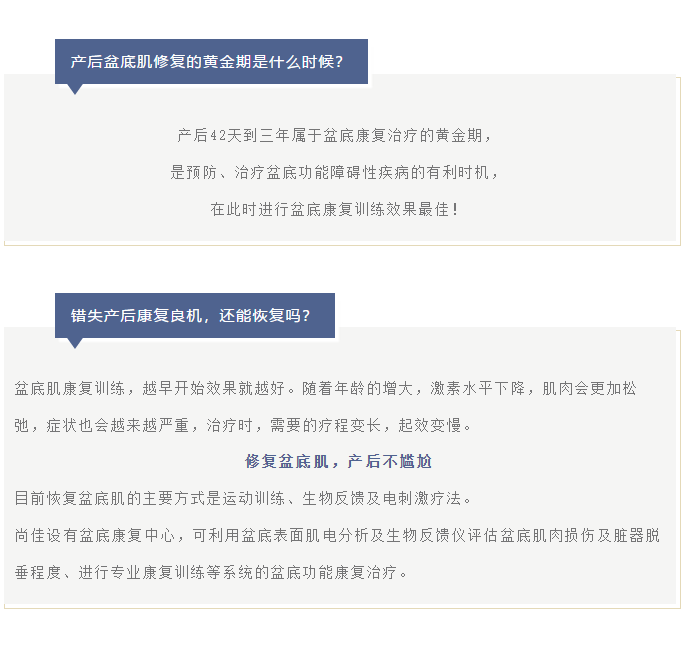 产后盆底肌修复的黄金期是什么时候?

产后42天到三年属于盆底康复治疗的黄金期,
是预防、治疗盆底功能障碍性疾病的有利时机,
在此时进行盆底康复训练效果最佳!

错失产后康复良机,还能恢复吗?

盆底肌康复训练,越早开始效果就越好。随着年龄的增大,激素水平下降,肌肉会更加松弛,症状也会越来越严重,治疗时,需要的疗程变长,起效变慢。

修复盆底肌,产后不尴尬

目前恢复盆底肌的主要方式是运动训练、生物反馈及电刺激疗法。

尚佳设有盆底康复中心,可利用盆底表面肌电分析及生物反馈仪评估盆底肌肉损伤及脏器脱垂程度、进行专业康复训练等系统的盆底功能康复治疗。